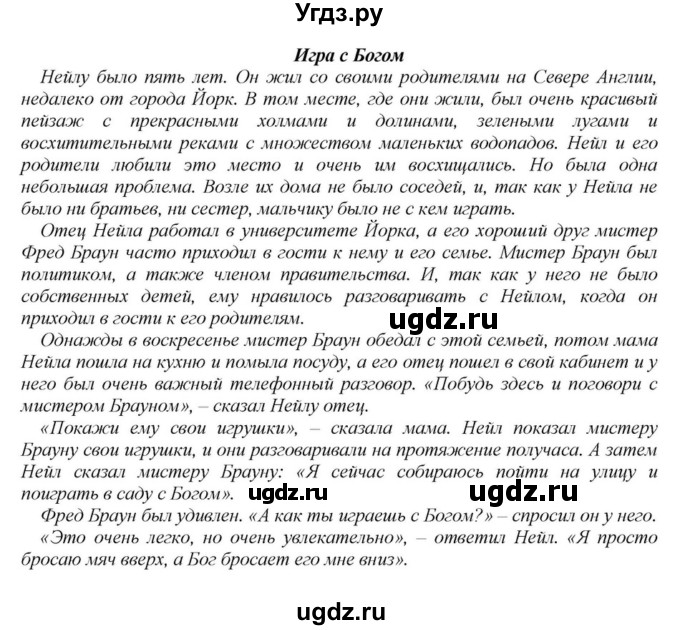 Угдз.ру

Игра с Богом

Нейлу было пять лет. Он жил со своими родителями на Севере Англии, недалеко от города Йорк. В том месте, где они жили, был очень красивый пейзаж с прекрасными холмами и долинами, зелеными лугами и восхитительными реками с множеством маленьких водопадов. Нейл и его родители любили это место и очень им восхищались. Но была одна небольшая проблема. Возле их дома не было соседей, и, так как у Нейла не было ни братьев, ни сестер, мальчику было не с кем играть.

Отец Нейла работал в университете Йорка, а его хороший друг мистер Фред Браун часто приходил в гости к нему и его семье. Мистер Браун был политиком, а также членом правительства. И, так как у него не было собственных детей, ему нравилось разговаривать с Нейлом, когда он приходил в гости к его родителям.

ugdz.ru

Однажды в воскресенье мистер Браун обедал с этой семьей, потом мама Нейла пошла на кухню и помыла посуду, а его отец пошел в свой кабинет и у него был очень важный телефонный разговор. «Побудь здесь и поговори с мистером Брауном», – сказал Нейлу отец.

«Покажи ему свои игрушки», – сказала мама. Нейл показал мистеру Брауну свои игрушки, и они разговаривали на протяжение получаса. А затем Нейл сказал мистеру Брауну: «Я сейчас собираюсь пойти на улицу и поиграть в саду с Богом». ugdz.ru ugdz.ru

Фред Браун был удивлен. «А как ты играешь с Богом?» – спросил он у него.

«Это очень легко, но очень увлекательно», – ответил Нейл. «Я просто бросаю мяч вверх, а Бог бросает его мне вниз».

ugdz.ru